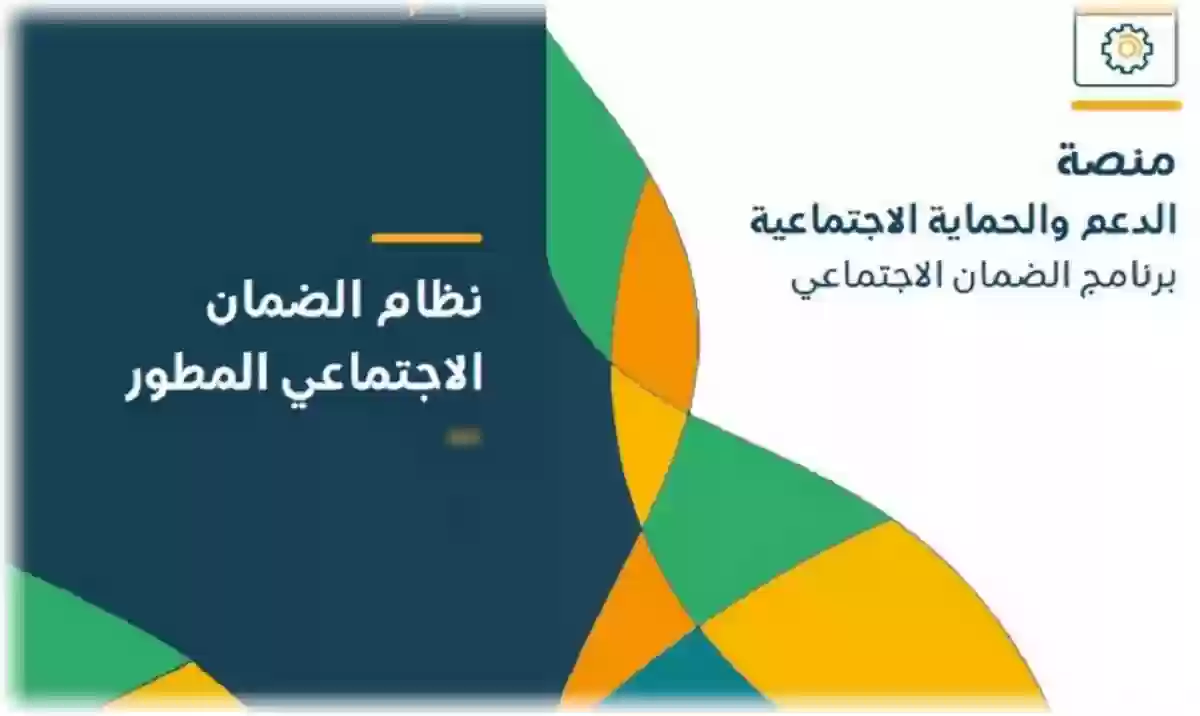 منصة
الدعم والحماية الاجتماعية
برنامج الضمان الاجتماعي

نظام الضمان
الاجتماعي المطور